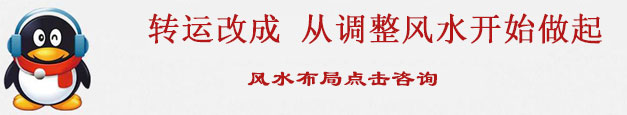 转运改成 从调整风水开始做起

风水布局点击咨询